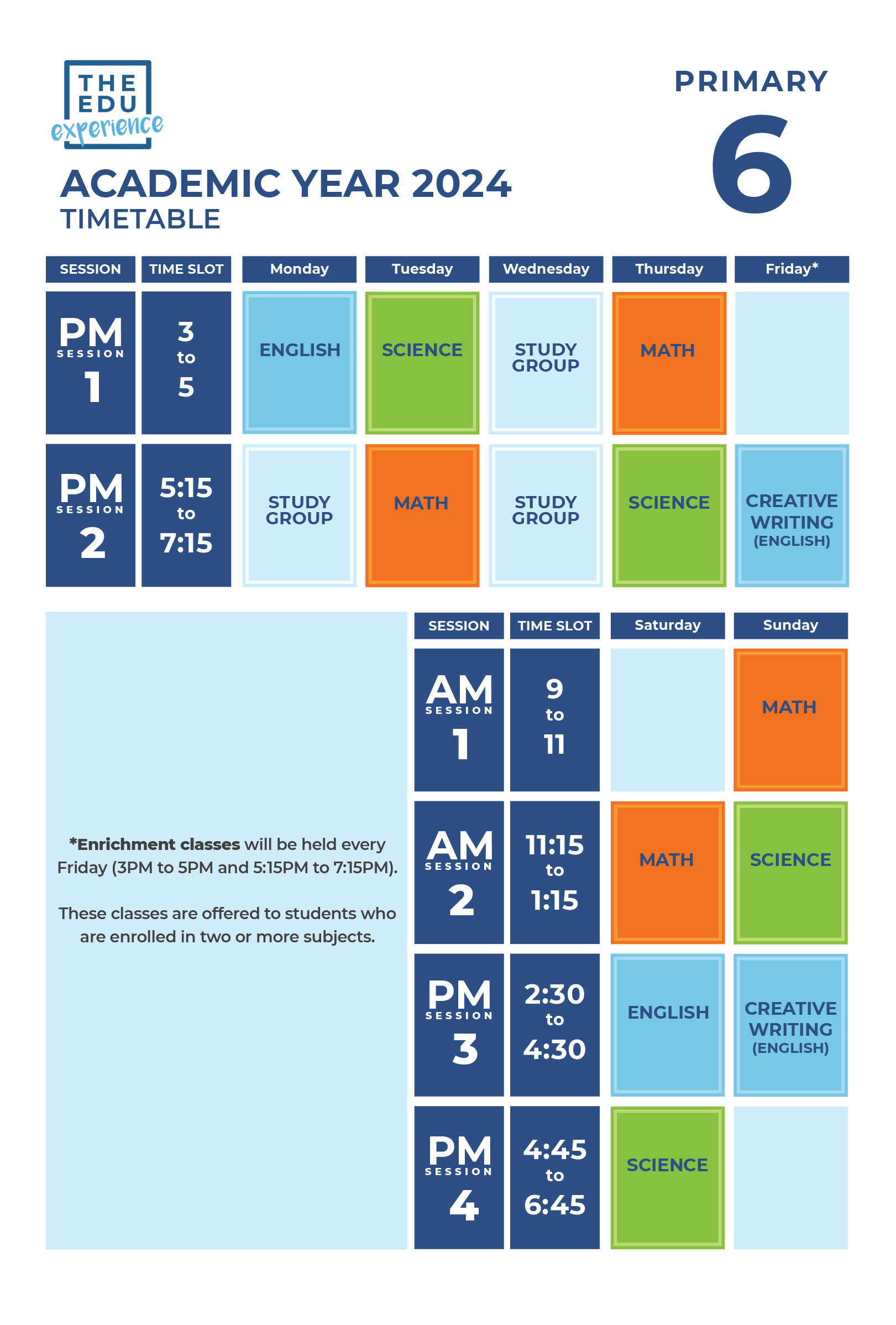 THE EDU experience

PRIMARY 6

ACADEMIC YEAR 2024
TIMETABLE

| SESSION | TIME SLOT | Monday | Tuesday | Wednesday | Thursday | Friday* |
|---|---|---|---|---|---|---|
| PM SESSION 1 | 3 to 5 | ENGLISH | SCIENCE | STUDY GROUP | MATH | |
| PM SESSION 2 | 5:15 to 7:15 | STUDY GROUP | MATH | STUDY GROUP | SCIENCE | CREATIVE WRITING (ENGLISH) |

*Enrichment classes will be held every Friday (3PM to 5PM and 5:15PM to 7:15PM).

These classes are offered to students who are enrolled in two or more subjects.

| SESSION | TIME SLOT | Saturday | Sunday |
|---|---|---|---|
| AM SESSION 1 | 9 to 11 | | MATH |
| AM SESSION 2 | 11:15 to 1:15 | MATH | SCIENCE |
| PM SESSION 3 | 2:30 to 4:30 | ENGLISH | CREATIVE WRITING (ENGLISH) |
| PM SESSION 4 | 4:45 to 6:45 | SCIENCE | |